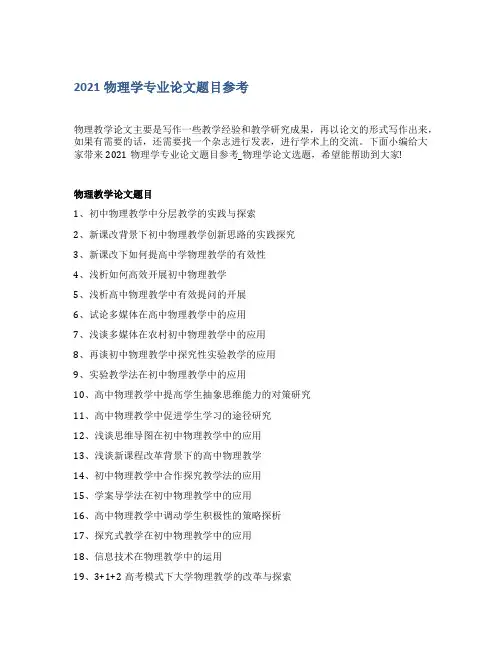 2021 物理学专业论文题目参考

物理教学论文主要是写作一些教学经验和教学研究成果，再以论文的形式写作出来，如果有需要的话，还需要找一个杂志进行发表，进行学术上的交流。下面小编给大家带来 2021 物理学专业论文题目参考_物理学论文选题，希望能帮助到大家!

物理教学论文题目

1、初中物理教学中分层教学的实践与探索

2、新课改背景下初中物理教学创新思路的实践探究

3、新课改下如何提高中学物理教学的有效性

4、浅析如何高效开展初中物理教学

5、浅析高中物理教学中有效提问的开展

6、试论多媒体在高中物理教学中的应用

7、浅谈多媒体在农村初中物理教学中的应用

8、再谈初中物理教学中探究性实验教学的应用

9、实验教学法在初中物理教学中的应用

10、高中物理教学中提高学生抽象思维能力的对策研究

11、高中物理教学中促进学生学习的途径研究

12、浅谈思维导图在初中物理教学中的应用

13、浅谈新课程改革背景下的高中物理教学

14、初中物理教学中合作探究教学法的应用

15、学案导学法在初中物理教学中的应用

16、高中物理教学中调动学生积极性的策略探析

17、探究式教学在初中物理教学中的应用

18、信息技术在物理教学中的运用

19、3+1+2 高考模式下大学物理教学的改革与探索